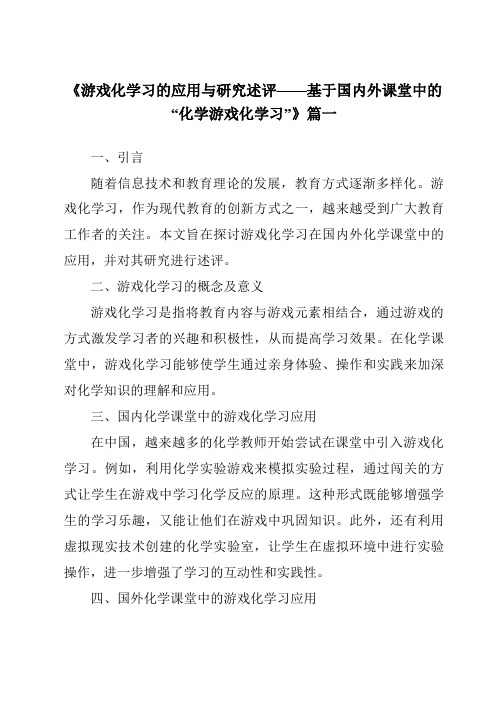 《游戏化学习的应用与研究述评——基于国内外课堂中的“化学游戏化学习”》篇一

一、引言

随着信息技术和教育理论的发展，教育方式逐渐多样化。游戏化学习，作为现代教育的创新方式之一，越来越受到广大教育工作者的关注。本文旨在探讨游戏化学习在国内外化学课堂中的应用，并对其研究进行述评。

二、游戏化学习的概念及意义

游戏化学习是指将教育内容与游戏元素相结合，通过游戏的方式激发学习者的兴趣和积极性，从而提高学习效果。在化学课堂中，游戏化学习能够使学生通过亲身体验、操作和实践来加深对化学知识的理解和应用。

三、国内化学课堂中的游戏化学习应用

在中国，越来越多的化学教师开始尝试在课堂中引入游戏化学习。例如，利用化学实验游戏来模拟实验过程，通过闯关的方式让学生在游戏中学习化学反应的原理。这种形式既能够增强学生的学习乐趣，又能让他们在游戏中巩固知识。此外，还有利用虚拟现实技术创建的化学实验室，让学生在虚拟环境中进行实验操作，进一步增强了学习的互动性和实践性。

四、国外化学课堂中的游戏化学习应用